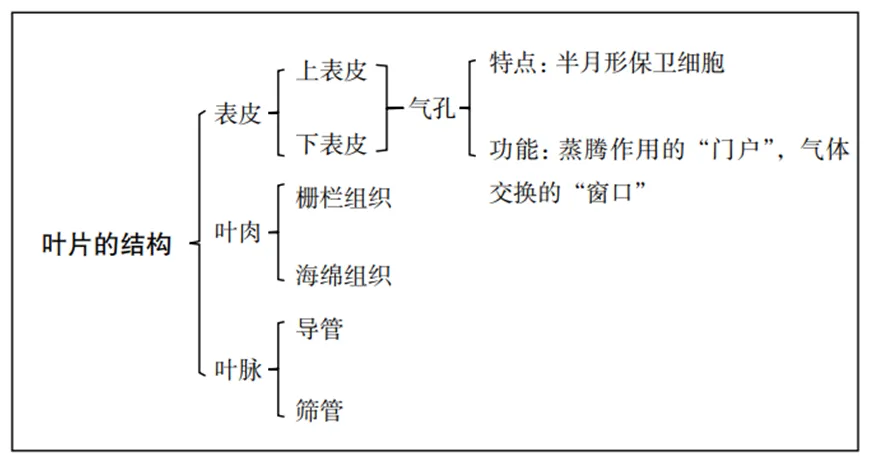 叶片的结构

表皮
上表皮
下表皮
气孔
特点：半月形保卫细胞
功能：蒸腾作用的“门户”，气体交换的“窗口”

叶肉
栅栏组织
海绵组织

叶脉
导管
筛管